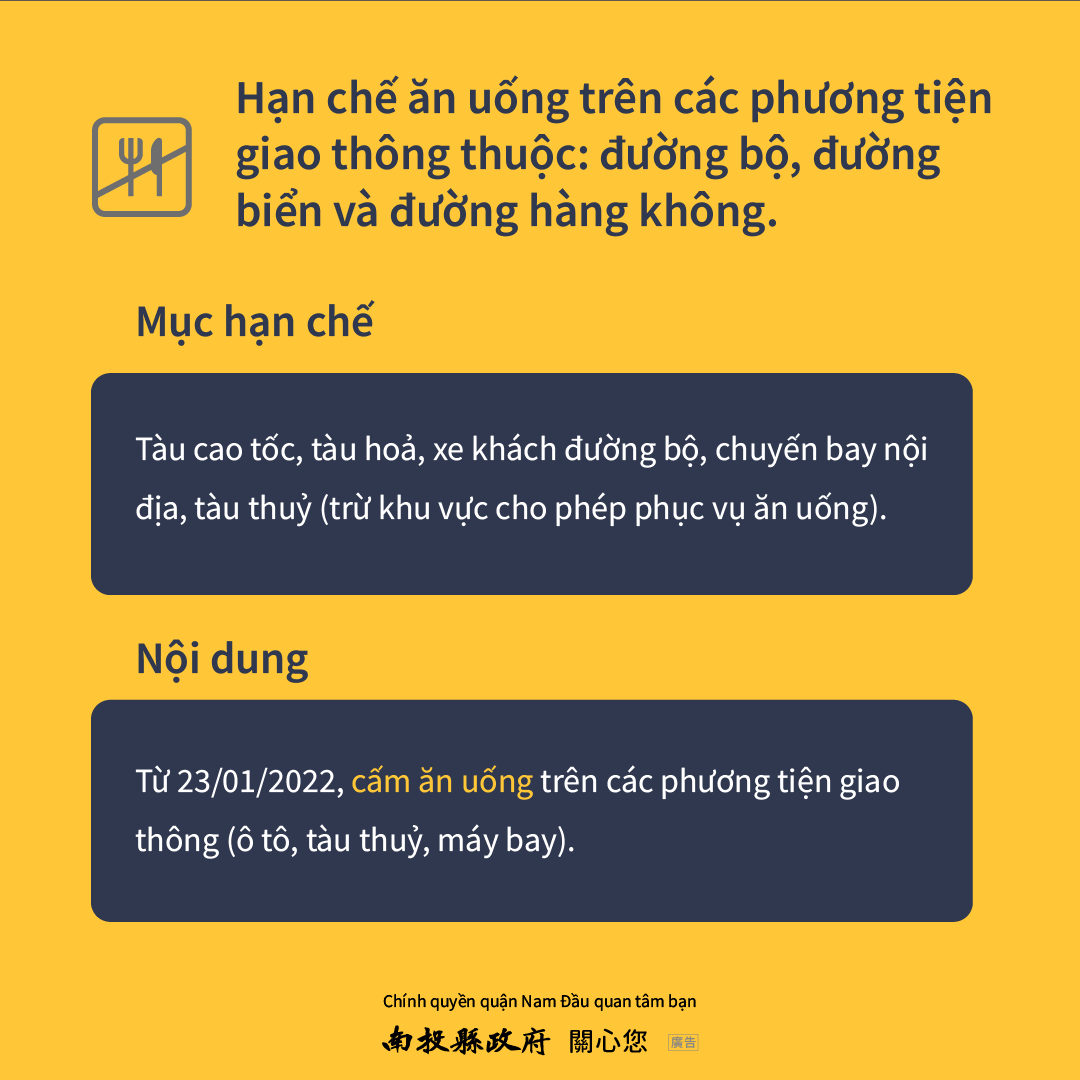 Hạn chế ăn uống trên các phương tiện giao thông thuộc: đường bộ, đường biển và đường hàng không.

Mục hạn chế

Tàu cao tốc, tàu hoả, xe khách đường bộ, chuyến bay nội địa, tàu thuỷ (trừ khu vực cho phép phục vụ ăn uống).

Nội dung

Từ 23/01/2022, cấm ăn uống trên các phương tiện giao thông (ô tô, tàu thuỷ, máy bay).

Chính quyền quận Nam Đầu quan tâm bạn

南投縣政府 關心您 廣告